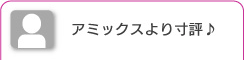 アミックスより寸評♪